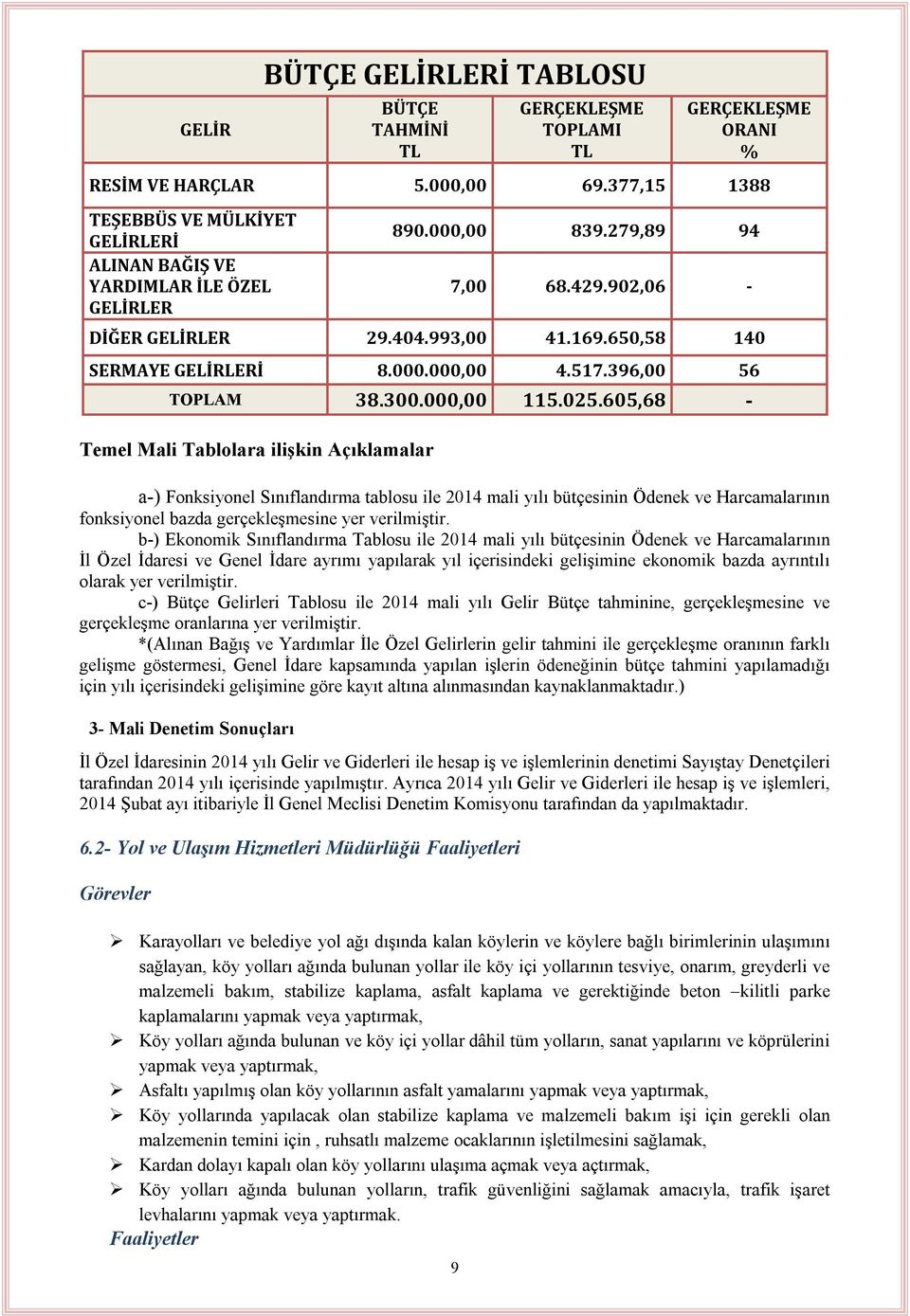 BÜTÇE GELİRLERİ TABLOSU

| GELİR | BÜTÇE TAHMİNİ TL | GERÇEKLEŞME TOPLAMI TL | GERÇEKLEŞME ORANI % |
|---|---|---|---|
| RESİM VE HARÇLAR | 5.000,00 | 69.377,15 | 1388 |
| TEŞEBBÜS VE MÜLKİYET GELİRLERİ | 890.000,00 | 839.279,89 | 94 |
| ALINAN BAĞIŞ VE YARDIMLAR İLE ÖZEL GELİRLER | 7,00 | 68.429.902,06 | - |
| DİĞER GELİRLER | 29.404.993,00 | 41.169.650,58 | 140 |
| SERMAYE GELİRLERİ | 8.000.000,00 | 4.517.396,00 | 56 |
| TOPLAM | 38.300.000,00 | 115.025.605,68 | - |

Temel Mali Tablolara ilişkin Açıklamalar

a-) Fonksiyonel Sınıflandırma tablosu ile 2014 mali yılı bütçesinin Ödenek ve Harcamalarının fonksiyonel bazda gerçekleşmesine yer verilmiştir.
b-) Ekonomik Sınıflandırma Tablosu ile 2014 mali yılı bütçesinin Ödenek ve Harcamalarının İl Özel İdaresi ve Genel İdare ayrımı yapılarak yıl içerisindeki gelişimine ekonomik bazda ayrıntılı olarak yer verilmiştir.
c-) Bütçe Gelirleri Tablosu ile 2014 mali yılı Gelir Bütçe tahminine, gerçekleşmesine ve gerçekleşme oranlarına yer verilmiştir.
*(Alınan Bağış ve Yardımlar İle Özel Gelirlerin gelir tahmini ile gerçekleşme oranının farklı gelişme göstermesi, Genel İdare kapsamında yapılan işlerin ödeneğinin bütçe tahmini yapılamadığı için yılı içerisindeki gelişimine göre kayıt altına alınmasından kaynaklanmaktadır.)

3- Mali Denetim Sonuçları

İl Özel İdaresinin 2014 yılı Gelir ve Giderleri ile hesap iş ve işlemlerinin denetimi Sayıştay Denetçileri tarafından 2014 yılı içerisinde yapılmıştır. Ayrıca 2014 yılı Gelir ve Giderleri ile hesap iş ve işlemleri, 2014 Şubat ayı itibariyle İl Genel Meclisi Denetim Komisyonu tarafından da yapılmaktadır.

6.2- Yol ve Ulaşım Hizmetleri Müdürlüğü Faaliyetleri

Görevler

➢ Karayolları ve belediye yol ağı dışında kalan köylerin ve köylere bağlı birimlerinin ulaşımını sağlayan, köy yolları ağında bulunan yollar ile köy içi yollarının tesviye, onarım, greyderli ve malzemeli bakım, stabilize kaplama, asfalt kaplama ve gerektiğinde beton –kilitli parke kaplamalarını yapmak veya yaptırmak,
➢ Köy yolları ağında bulunan ve köy içi yollar dâhil tüm yolların, sanat yapılarını ve köprülerini yapmak veya yaptırmak,
➢ Asfaltı yapılmış olan köy yollarının asfalt yamalarını yapmak veya yaptırmak,
➢ Köy yollarında yapılacak olan stabilize kaplama ve malzemeli bakım işi için gerekli olan malzemenin temini için , ruhsatlı malzeme ocaklarının işletilmesini sağlamak,
➢ Kardan dolayı kapalı olan köy yollarını ulaşıma açmak veya açtırmak,
➢ Köy yolları ağında bulunan yolların, trafik güvenliğini sağlamak amacıyla, trafik işaret levhalarını yapmak veya yaptırmak.

Faaliyetler

9